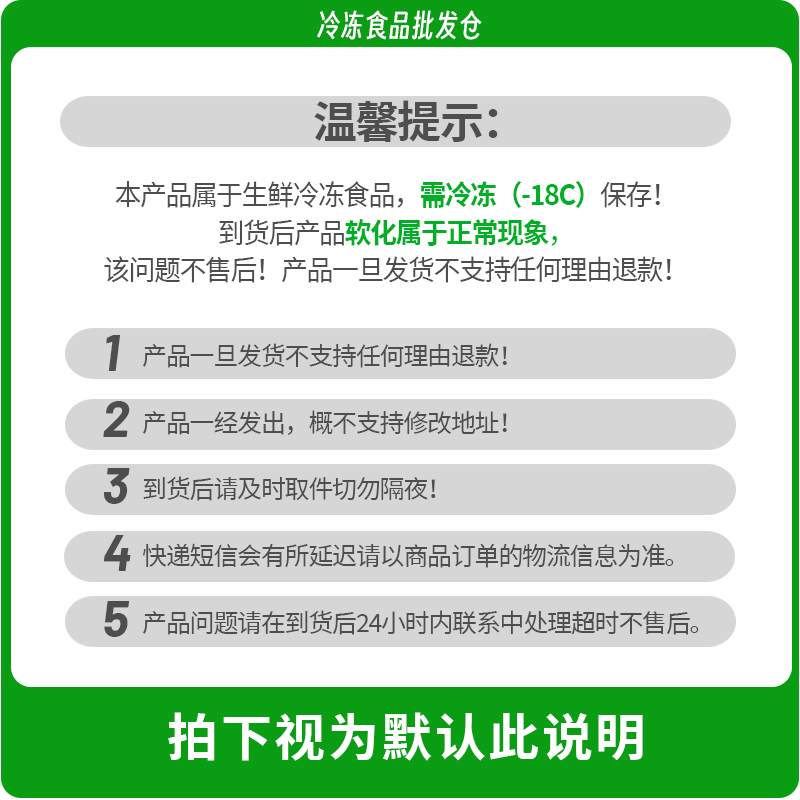 冷冻食品批发仓

温馨提示：

本产品属于生鲜冷冻食品，需冷冻（-18C）保存！
到货后产品软化属于正常现象，
该问题不售后！产品一旦发货不支持任何理由退款！

1 产品一旦发货不支持任何理由退款！

2 产品一经发出，概不支持修改地址！

3 到货后请及时取件切勿隔夜！

4 快递短信会有所延迟请以商品订单的物流信息为准。

5 产品问题请在到货后24小时内联系中处理超时不售后。

拍下视为默认此说明